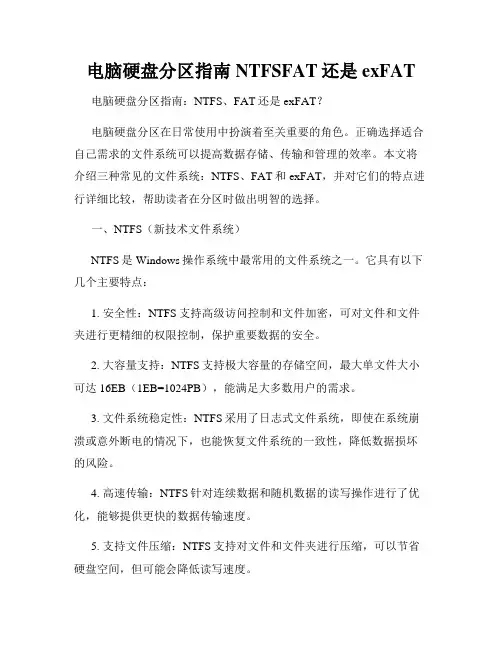 电脑硬盘分区指南 NTFSFAT 还是 exFAT

电脑硬盘分区指南：NTFS、FAT 还是 exFAT？

电脑硬盘分区在日常使用中扮演着至关重要的角色。正确选择适合自己需求的文件系统可以提高数据存储、传输和管理的效率。本文将介绍三种常见的文件系统：NTFS、FAT 和 exFAT，并对它们的特点进行详细比较，帮助读者在分区时做出明智的选择。

一、NTFS（新技术文件系统）

NTFS 是 Windows 操作系统中最常用的文件系统之一。它具有以下几个主要特点：

1. 安全性：NTFS 支持高级访问控制和文件加密，可对文件和文件夹进行更精细的权限控制，保护重要数据的安全。

2. 大容量支持：NTFS 支持极大容量的存储空间，最大单文件大小可达 16EB（1EB=1024PB），能满足大多数用户的需求。

3. 文件系统稳定性：NTFS 采用了日志式文件系统，即使在系统崩溃或意外断电的情况下，也能恢复文件系统的一致性，降低数据损坏的风险。

4. 高速传输：NTFS 针对连续数据和随机数据的读写操作进行了优化，能够提供更快的数据传输速度。

5. 支持文件压缩：NTFS 支持对文件和文件夹进行压缩，可以节省硬盘空间，但可能会降低读写速度。